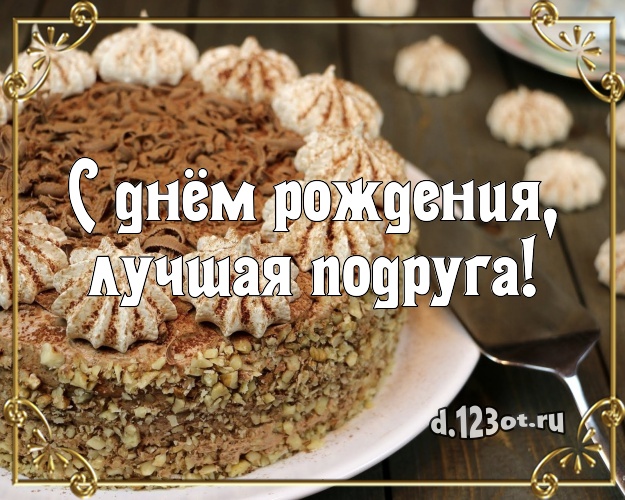 С днём рождения, лучшая подруга!

d.123ot.ru